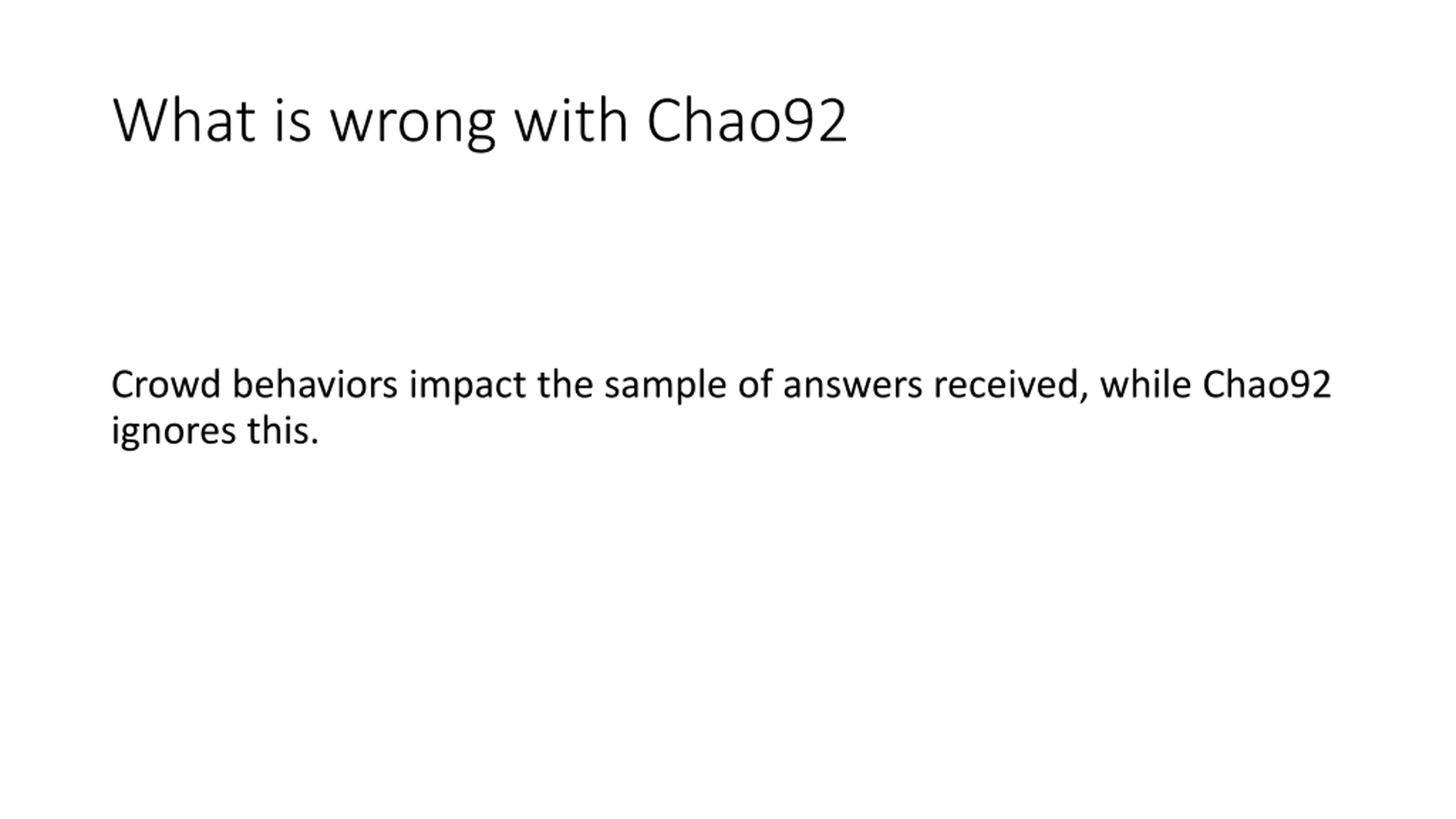 What is wrong with Chao92

Crowd behaviors impact the sample of answers received, while Chao92 ignores this.